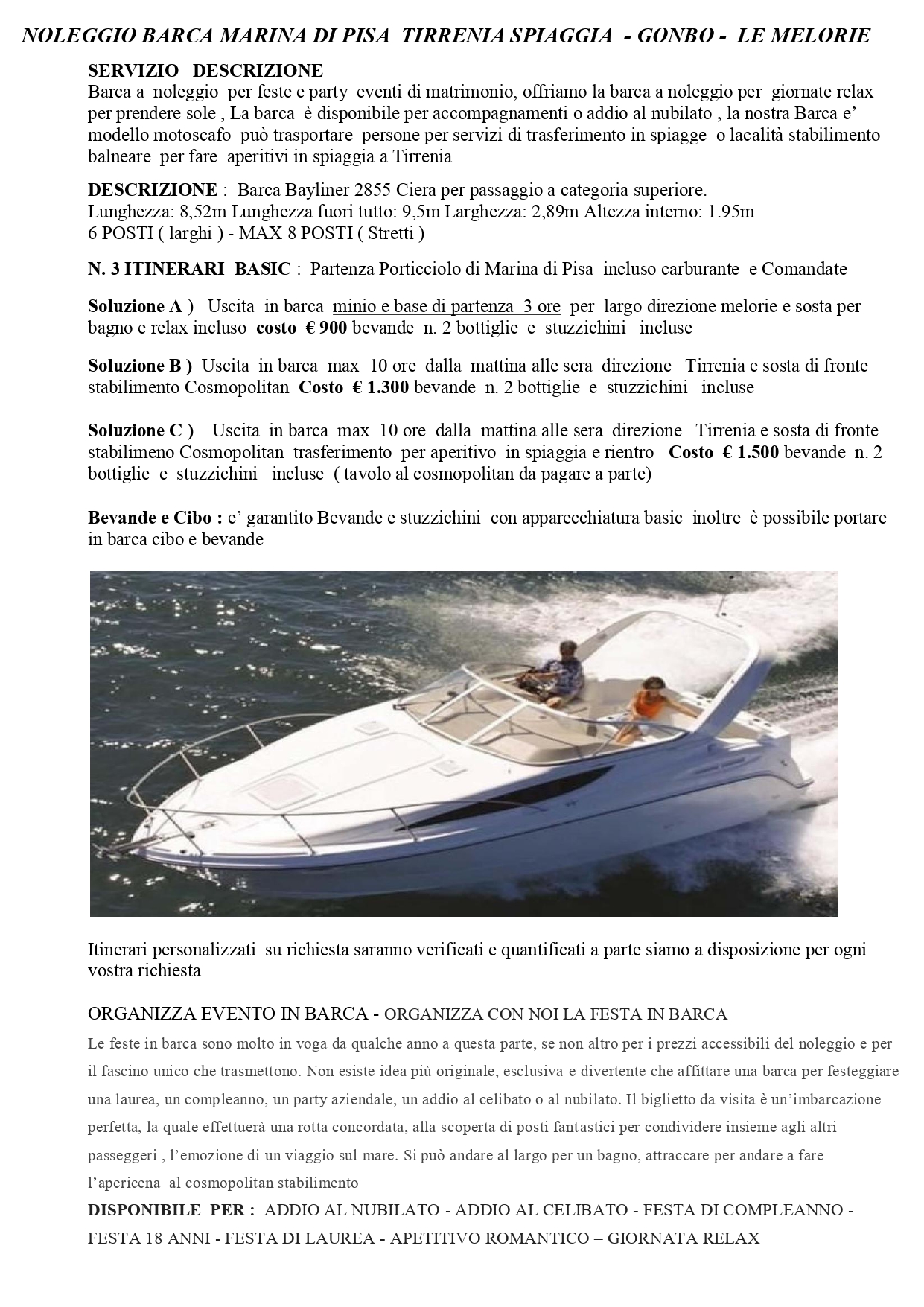 NOLEGGIO BARCA MARINA DI PISA TIRRENIA SPIAGGIA - GONBO - LE MELORIE

SERVIZIO DESCRIZIONE
Barca a noleggio per feste e party eventi di matrimonio, offriamo la barca a noleggio per giornate relax per prendere sole , La barca è disponibile per accompagnamenti o addio al nubilato , la nostra Barca e' modello motoscafo può trasportare persone per servizi di trasferimento in spiagge o lacalità stabilimento balneare per fare aperitivi in spiaggia a Tirrenia

DESCRIZIONE : Barca Bayliner 2855 Ciera per passaggio a categoria superiore.
Lunghezza: 8,52m Lunghezza fuori tutto: 9,5m Larghezza: 2,89m Altezza interno: 1.95m
6 POSTI ( larghi ) - MAX 8 POSTI ( Stretti )

N. 3 ITINERARI BASIC : Partenza Porticciolo di Marina di Pisa incluso carburante e Comandate

Soluzione A ) Uscita in barca minio e base di partenza 3 ore per largo direzione melorie e sosta per bagno e relax incluso costo € 900 bevande n. 2 bottiglie e stuzzichini incluse

Soluzione B ) Uscita in barca max 10 ore dalla mattina alle sera direzione Tirrenia e sosta di fronte stabilimento Cosmopolitan Costo € 1.300 bevande n. 2 bottiglie e stuzzichini incluse

Soluzione C ) Uscita in barca max 10 ore dalla mattina alle sera direzione Tirrenia e sosta di fronte stabilimeno Cosmopolitan trasferimento per aperitivo in spiaggia e rientro Costo € 1.500 bevande n. 2 bottiglie e stuzzichini incluse ( tavolo al cosmopolitan da pagare a parte)

Bevande e Cibo : e' garantito Bevande e stuzzichini con apparecchiatura basic inoltre è possibile portare in barca cibo e bevande

Itinerari personalizzati su richiesta saranno verificati e quantificati a parte siamo a disposizione per ogni vostra richiesta

ORGANIZZA EVENTO IN BARCA - ORGANIZZA CON NOI LA FESTA IN BARCA
Le feste in barca sono molto in voga da qualche anno a questa parte, se non altro per i prezzi accessibili del noleggio e per il fascino unico che trasmettono. Non esiste idea più originale, esclusiva e divertente che affittare una barca per festeggiare una laurea, un compleanno, un party aziendale, un addio al celibato o al nubilato. Il biglietto da visita è un'imbarcazione perfetta, la quale effettuerà una rotta concordata, alla scoperta di posti fantastici per condividere insieme agli altri passeggeri , l'emozione di un viaggio sul mare. Si può andare al largo per un bagno, attraccare per andare a fare l'apericena al cosmopolitan stabilimento
DISPONIBILE PER : ADDIO AL NUBILATO - ADDIO AL CELIBATO - FESTA DI COMPLEANNO - FESTA 18 ANNI - FESTA DI LAUREA - APETITIVO ROMANTICO – GIORNATA RELAX